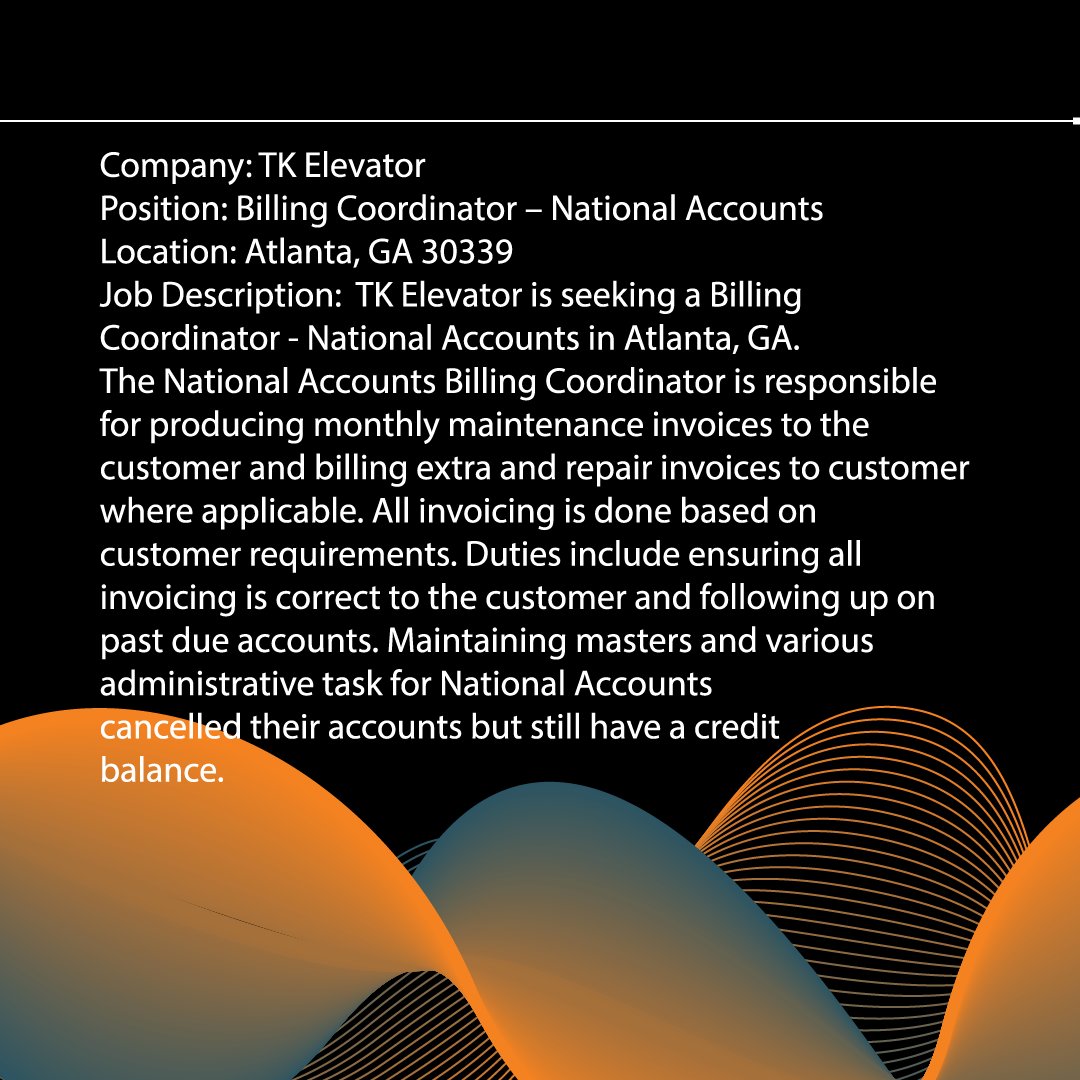 Company: TK Elevator
Position: Billing Coordinator – National Accounts
Location: Atlanta, GA 30339
Job Description: TK Elevator is seeking a Billing Coordinator - National Accounts in Atlanta, GA.
The National Accounts Billing Coordinator is responsible for producing monthly maintenance invoices to the customer and billing extra and repair invoices to customer where applicable. All invoicing is done based on customer requirements. Duties include ensuring all invoicing is correct to the customer and following up on past due accounts. Maintaining masters and various administrative task for National Accounts
cancelled their accounts but still have a credit balance.